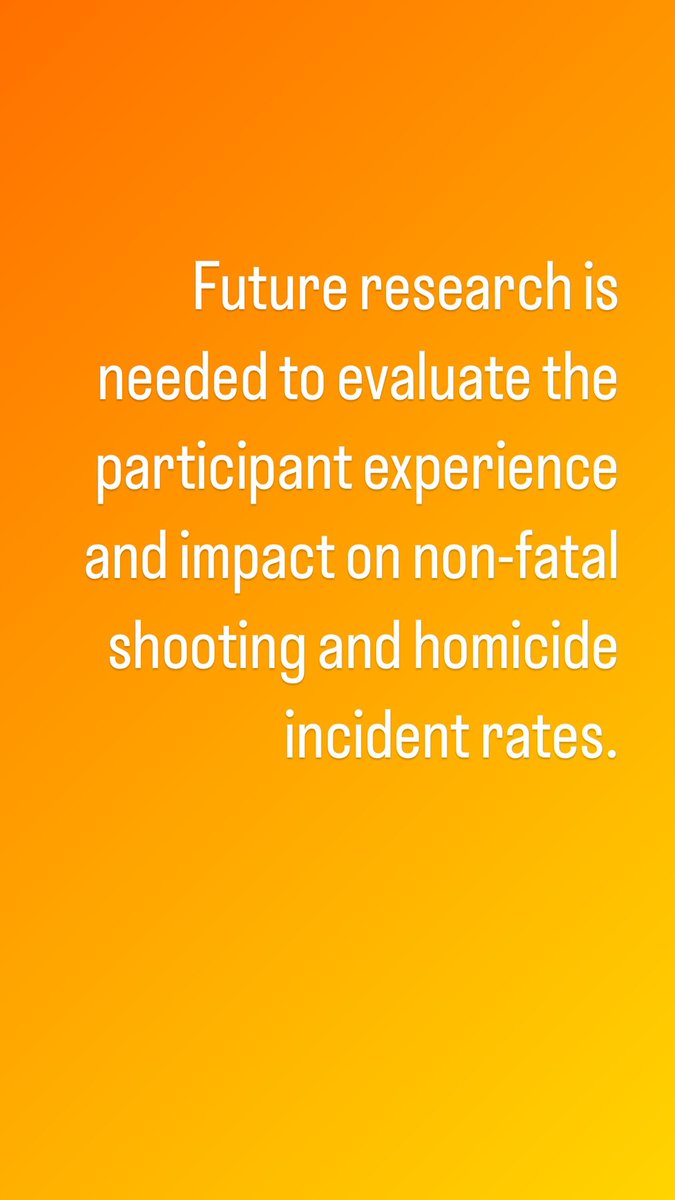 Future research is needed to evaluate the participant experience and impact on non-fatal shooting and homicide incident rates.